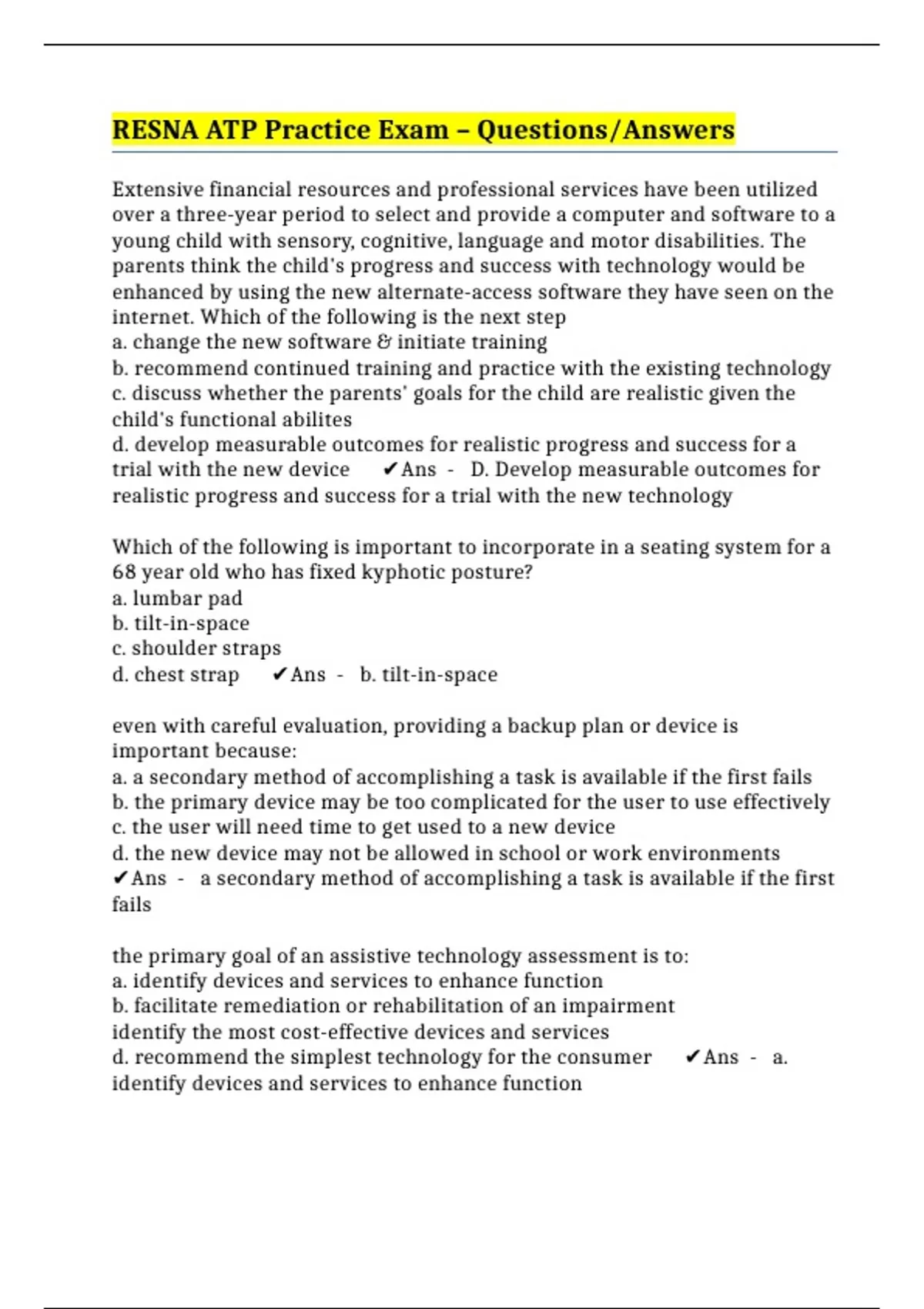 RESNA ATP Practice Exam – Questions/Answers

Extensive financial resources and professional services have been utilized over a three-year period to select and provide a computer and software to a young child with sensory, cognitive, language and motor disabilities. The parents think the child's progress and success with technology would be enhanced by using the new alternate-access software they have seen on the internet. Which of the following is the next step
a. change the new software & initiate training
b. recommend continued training and practice with the existing technology
c. discuss whether the parents' goals for the child are realistic given the child's functional abilites
d. develop measurable outcomes for realistic progress and success for a trial with the new device ✔Ans - D. Develop measurable outcomes for realistic progress and success for a trial with the new technology

Which of the following is important to incorporate in a seating system for a 68 year old who has fixed kyphotic posture?
a. lumbar pad
b. tilt-in-space
c. shoulder straps
d. chest strap ✔Ans - b. tilt-in-space

even with careful evaluation, providing a backup plan or device is important because:
a. a secondary method of accomplishing a task is available if the first fails
b. the primary device may be too complicated for the user to use effectively
c. the user will need time to get used to a new device
d. the new device may not be allowed in school or work environments
✔Ans - a secondary method of accomplishing a task is available if the first fails

the primary goal of an assistive technology assessment is to:
a. identify devices and services to enhance function
b. facilitate remediation or rehabilitation of an impairment
identify the most cost-effective devices and services
d. recommend the simplest technology for the consumer ✔Ans - a. identify devices and services to enhance function